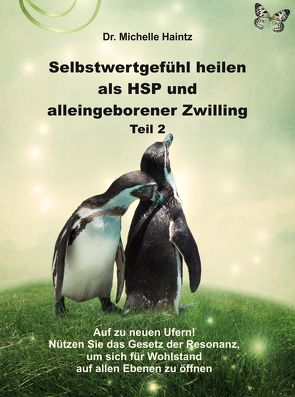 Dr. Michelle Haintz

Selbstwertgefühl heilen als HSP und alleingeborener Zwilling
Teil 2

Auf zu neuen Ufern!
Nützen Sie das Gesetz der Resonanz, um sich für Wohlstand auf allen Ebenen zu öffnen